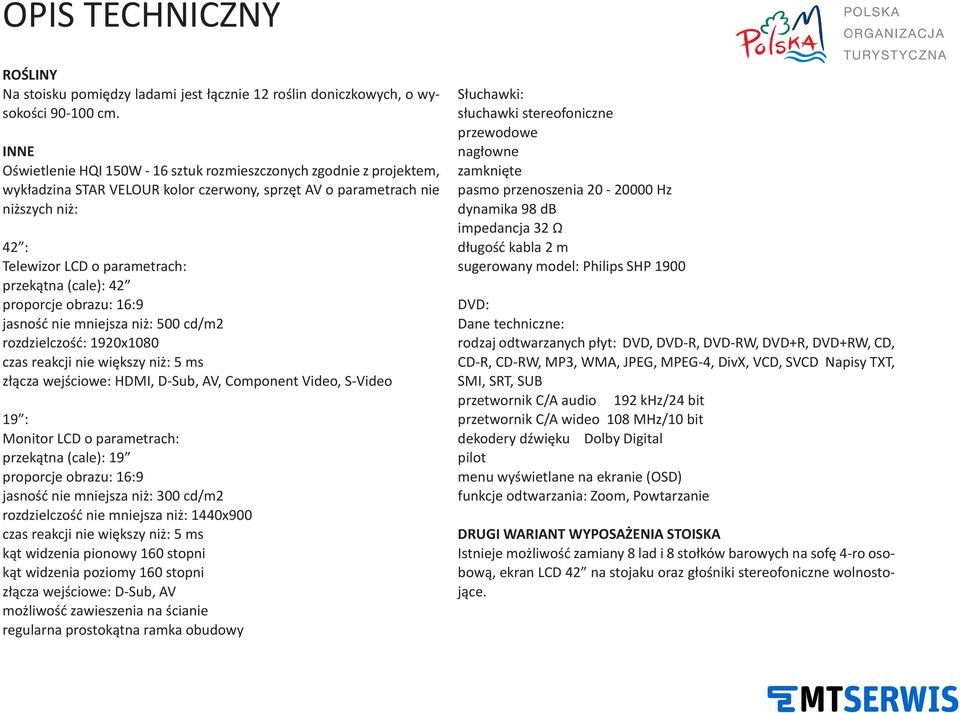 OPIS TECHNICZNY

Polska

POLSKA ORGANIZACJA TURYSTYCZNA

ROŚLINY
Na stoisku pomiędzy ladami jest łącznie 12 roślin doniczkowych, o wysokości 90-100 cm.

INNE
Oświetlenie HQI 150W - 16 sztuk rozmieszczonych zgodnie z projektem, wykładzina STAR VELOUR kolor czerwony, sprzęt AV o parametrach nie niższych niż:

42”:
Telewizor LCD o parametrach:
przekątna (cale): 42”
proporcje obrazu: 16:9
jasność nie mniejsza niż: 500 cd/m2
rozdzielczość: 1920x1080
czas reakcji nie większy niż: 5 ms
złącza wejściowe: HDMI, D-Sub, AV, Component Video, S-Video

19”:
Monitor LCD o parametrach:
przekątna (cale): 19”
proporcje obrazu: 16:9
jasność nie mniejsza niż: 300 cd/m2
rozdzielczość nie mniejsza niż: 1440x900
czas reakcji nie większy niż: 5 ms
kąt widzenia pionowy 160 stopni
kąt widzenia poziomy 160 stopni
złącza wejściowe: D-Sub, AV
możliwość zawieszenia na ścianie
regularna prostokątna ramka obudowy

Słuchawki:
słuchawki stereofoniczne
przewodowe
nagłowne
zamknięte
pasmo przenoszenia 20 - 20000 Hz
dynamika 98 dB
impedancja 32 Ω
długość kabla 2 m
sugerowany model: Philips SHP 1900

DVD:
Dane techniczne:
rodzaj odtwarzanych płyt: DVD, DVD-R, DVD-RW, DVD+R, DVD+RW, CD, CD-R, CD-RW, MP3, WMA, JPEG, MPEG-4, DivX, VCD, SVCD Napisy TXT, SMI, SRT, SUB
przetwornik C/A audio 192 kHz/24 bit
przetwornik C/A wideo 108 MHz/10 bit
dekodery dźwięku Dolby Digital
pilot
menu wyświetlane na ekranie (OSD)
funkcje odtwarzania: Zoom, Powtarzanie

DRUGI WARIANT WYPOSAŻENIA STOISKA
Istnieje możliwość zamiany 8 lad i 8 stołków barowych na sofę 4-ro osobową, ekran LCD 42” na stojaku oraz głośniki stereofoniczne wolnostojące.

MTSERWIS